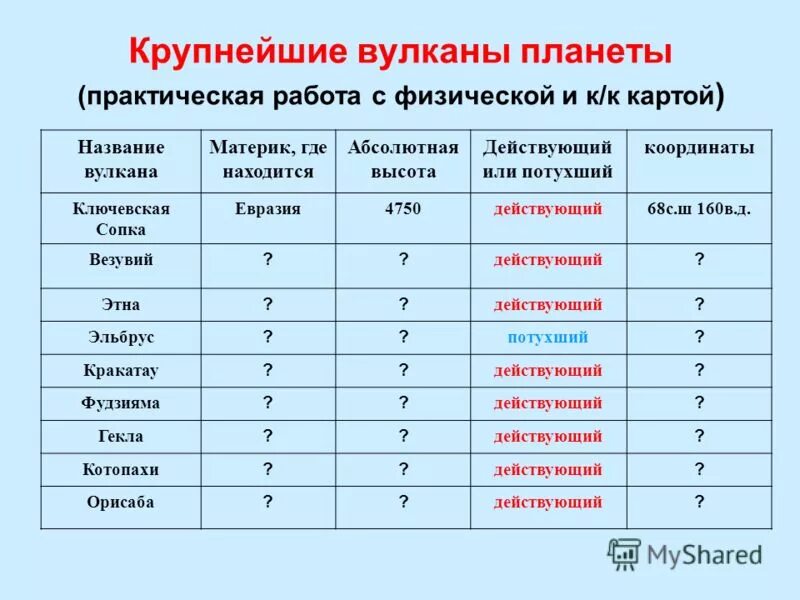 Крупнейшие вулканы планеты
(практическая работа с физической и к/к картой)

| Название вулкана | Материк, где находится | Абсолютная высота | Действующий или потухший | координаты |
|---|---|---|---|---|
| Ключевская Сопка | Евразия | 4750 | действующий | 68с.ш 160в.д. |
| Везувий | ? | ? | действующий | ? |
| Этна | ? | ? | действующий | ? |
| Эльбрус | ? | ? | потухший | ? |
| Кракатау | ? | ? | действующий | ? |
| Фудзияма | ? | ? | действующий | ? |
| Гекла | ? | ? | действующий | ? |
| Котопахи | ? | ? | действующий | ? |
| Орисаба | ? | ? | действующий | ? |

MyShared